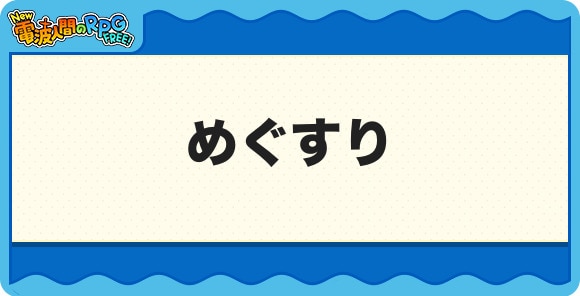 New 電波人間のRPG FREE!

めぐすり